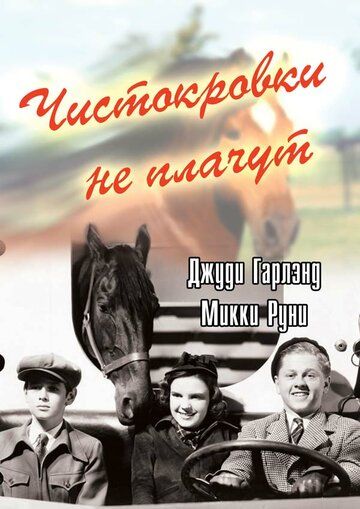 Чистокровки не плачут

Джуди Гарлэнд
Микки Руни